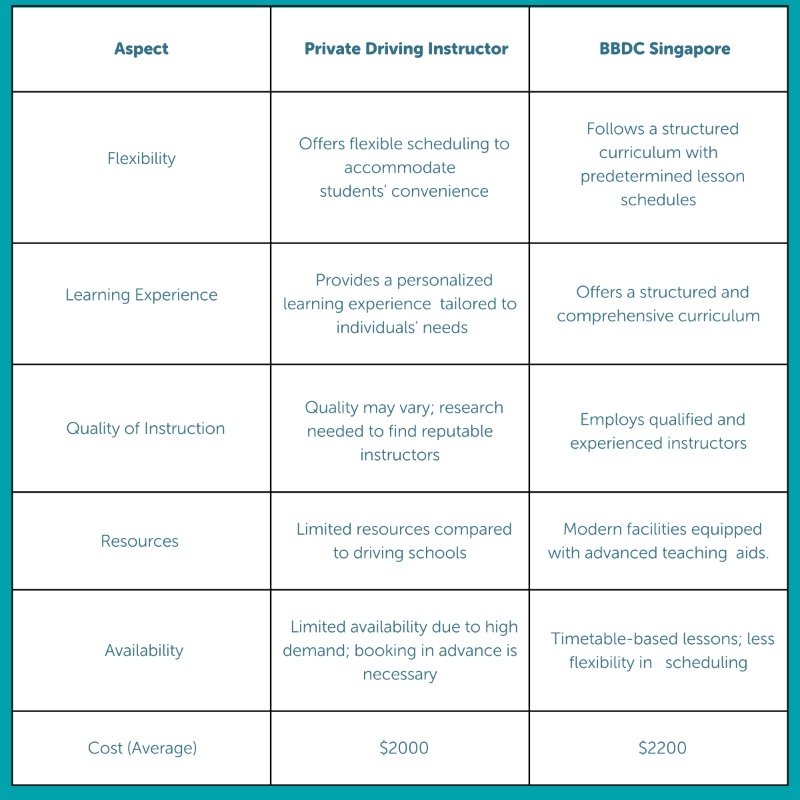 | Aspect | Private Driving Instructor | BBDC Singapore |
|---|---|---|
| Flexibility | Offers flexible scheduling to accommodate students' convenience | Follows a structured curriculum with predetermined lesson schedules |
| Learning Experience | Provides a personalized learning experience tailored to individuals' needs | Offers a structured and comprehensive curriculum |
| Quality of Instruction | Quality may vary; research needed to find reputable instructors | Employs qualified and experienced instructors |
| Resources | Limited resources compared to driving schools | Modern facilities equipped with advanced teaching aids. |
| Availability | Limited availability due to high demand; booking in advance is necessary | Timetable-based lessons; less flexibility in scheduling |
| Cost (Average) | \$2000 | \$2200 |